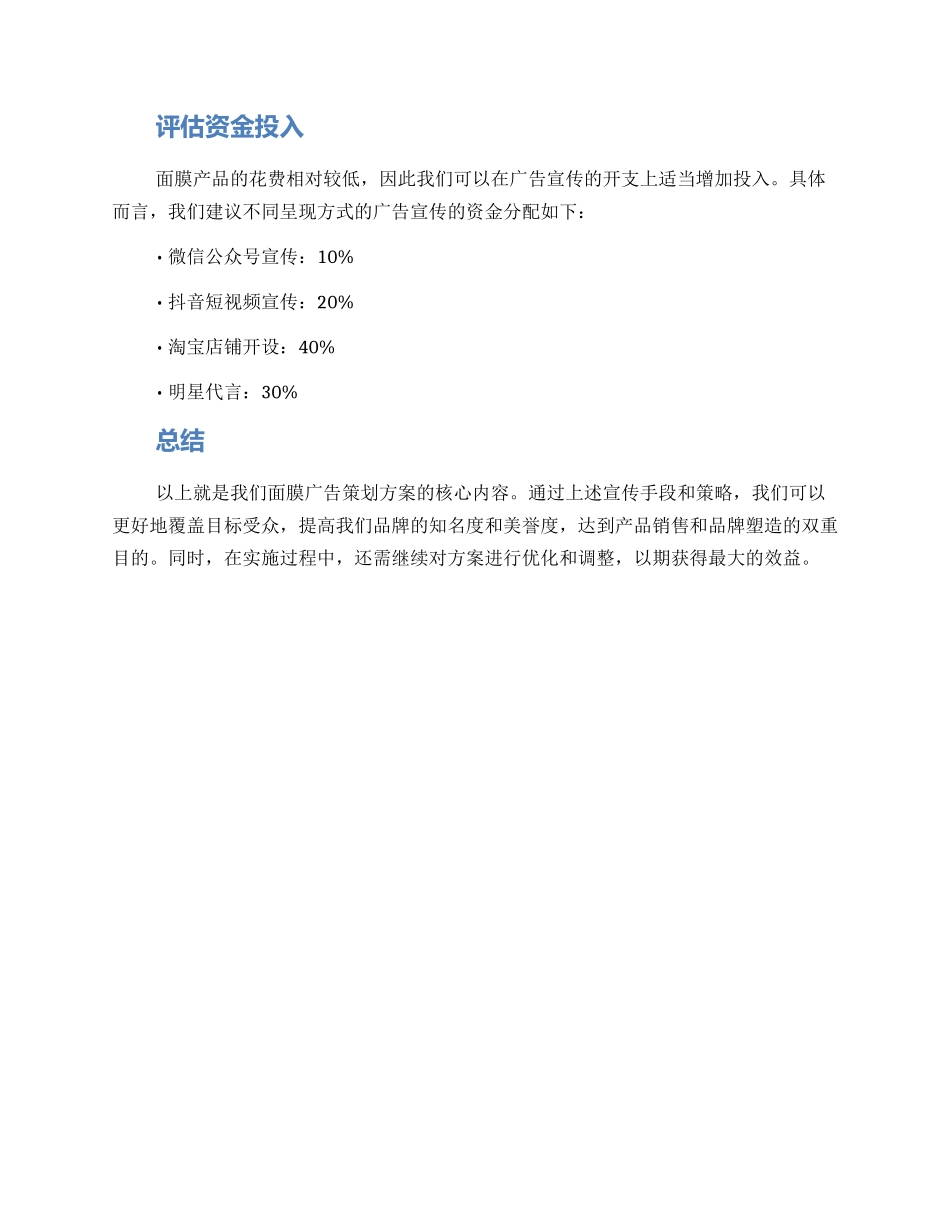 评估资金投入

面膜产品的花费相对较低，因此我们可以在广告宣传的开支上适当增加投入。具体而言，我们建议不同呈现方式的广告宣传的资金分配如下：

• 微信公众号宣传：10%

• 抖音短视频宣传：20%

• 淘宝店铺开设：40%

• 明星代言：30%

总结

以上就是我们面膜广告策划方案的核心内容。通过上述宣传手段和策略，我们可以更好地覆盖目标受众，提高我们品牌的知名度和美誉度，达到产品销售和品牌塑造的双重目的。同时，在实施过程中，还需继续对方案进行优化和调整，以期获得最大的效益。